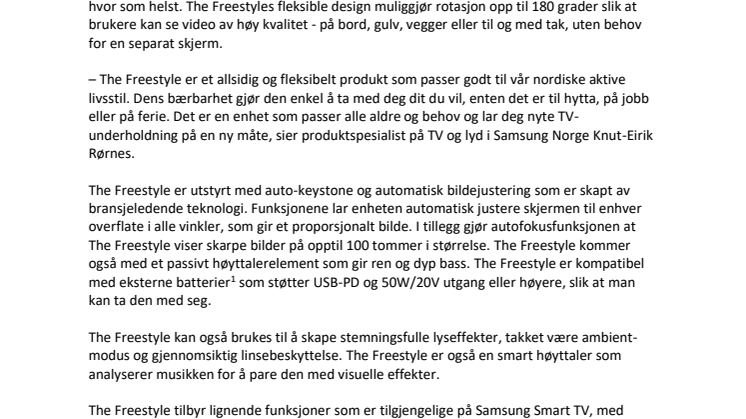 hvor som helst. The Freestyles fleksible design muliggjør rotasjon opp til 180 grader slik at brukere kan se video av høy kvalitet - på bord, gulv, vegger eller til og med tak, uten behov for en separat skjerm.

– The Freestyle er et allsidig og fleksibelt produkt som passer godt til vår nordiske aktive livsstil. Dens bærbarhet gjør den enkel å ta med deg dit du vil, enten det er til hytta, på jobb eller på ferie. Det er en enhet som passer alle aldre og behov og lar deg nyte TV-underholdning på en ny måte, sier produktspesialist på TV og lyd i Samsung Norge Knut-Eirik Rørnes.

The Freestyle er utstyrt med auto-keystone og automatisk bildejustering som er skapt av bransjeledende teknologi. Funksjonene lar enheten automatisk justere skjermen til enhver overflate i alle vinkler, som gir et proporsjonalt bilde. I tillegg gjør autofokusfunksjonen at The Freestyle viser skarpe bilder på opptil 100 tommer i størrelse. The Freestyle kommer også med et passivt høyttalerelement som gir ren og dyp bass. The Freestyle er kompatibel med eksterne batterier$^1$ som støtter USB-PD og 50W/20V utgang eller høyere, slik at man kan ta den med seg.

The Freestyle kan også brukes til å skape stemningsfulle lyseffekter, takket være ambient-modus og gjennomsiktig linsebeskyttelse. The Freestyle er også en smart høyttaler som analyserer musikken for å pare den med visuelle effekter.

The Freestyle tilbyr lignende funksjoner som er tilgjengelige på Samsung Smart TV, med